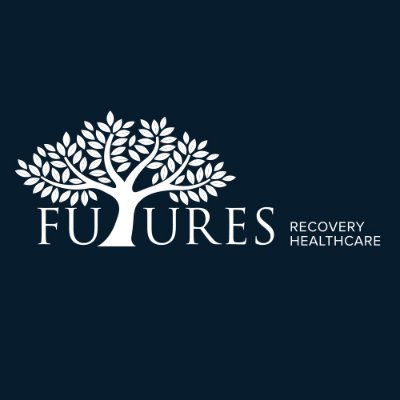 FUTURES RECOVERY HEALTHCARE